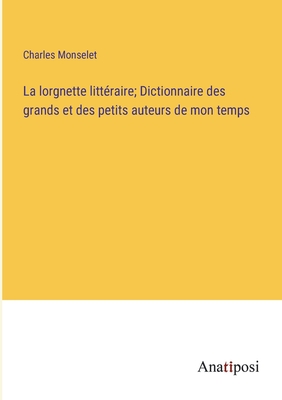 Charles Monselet

La lorgnette littéraire; Dictionnaire des grands et des petits auteurs de mon temps

Anatiposi